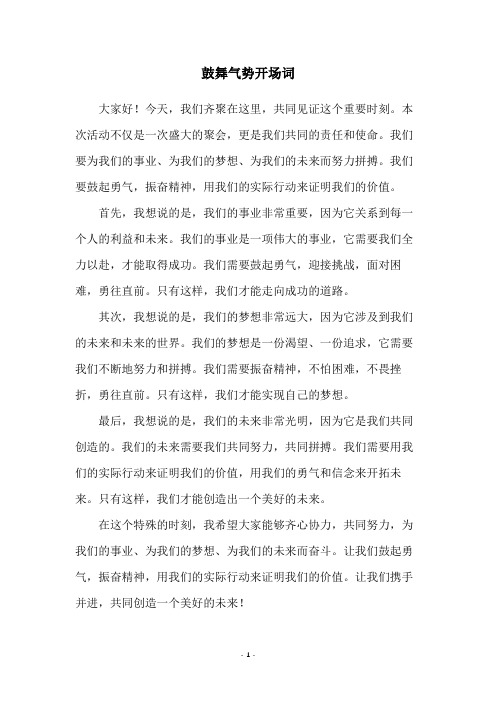 鼓舞气势开场词

大家好！今天，我们齐聚在这里，共同见证这个重要时刻。本次活动不仅是一次盛大的聚会，更是我们共同的责任和使命。我们要为我们的事业、为我们的梦想、为我们的未来而努力拼搏。我们要鼓起勇气，振奋精神，用我们的实际行动来证明我们的价值。

首先，我想说的是，我们的事业非常重要，因为它关系到每一个人的利益和未来。我们的事业是一项伟大的事业，它需要我们全力以赴，才能取得成功。我们需要鼓起勇气，迎接挑战，面对困难，勇往直前。只有这样，我们才能走向成功的道路。

其次，我想说的是，我们的梦想非常远大，因为它涉及到我们的未来和未来的世界。我们的梦想是一份渴望、一份追求，它需要我们不断地努力和拼搏。我们需要振奋精神，不怕困难，不畏挫折，勇往直前。只有这样，我们才能实现自己的梦想。

最后，我想说的是，我们的未来非常光明，因为它是我们共同创造的。我们的未来需要我们共同努力，共同拼搏。我们需要用我们的实际行动来证明我们的价值，用我们的勇气和信念来开拓未来。只有这样，我们才能创造出一个美好的未来。

在这个特殊的时刻，我希望大家能够齐心协力，共同努力，为我们的事业、为我们的梦想、为我们的未来而奋斗。让我们鼓起勇气，振奋精神，用我们的实际行动来证明我们的价值。让我们携手并进，共同创造一个美好的未来！

- 1 -